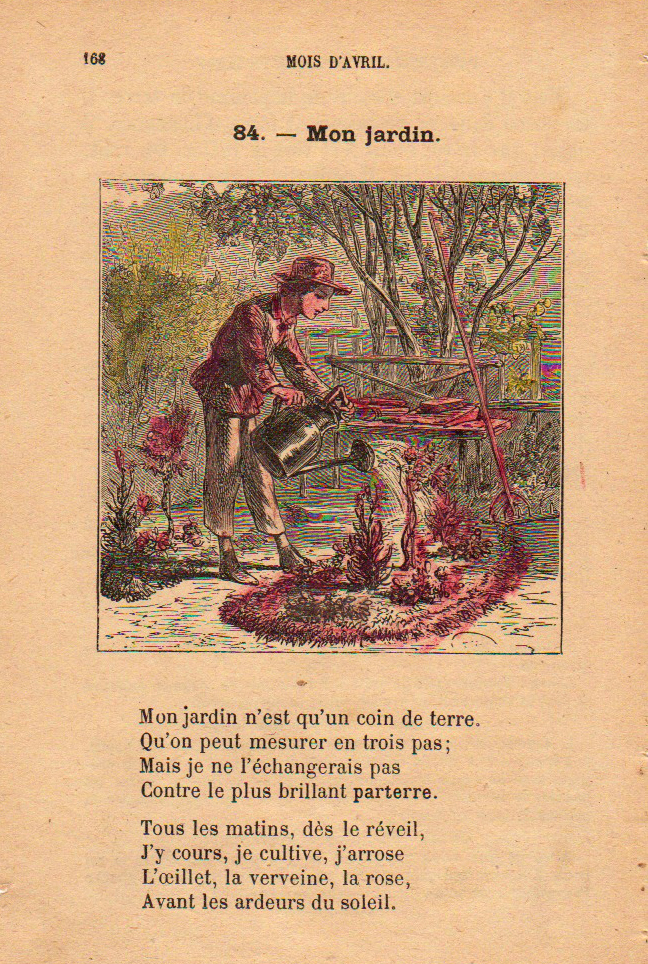 168 MOIS D'AVRIL.

84. — Mon jardin.

Mon jardin n'est qu'un coin de terre.
Qu'on peut mesurer en trois pas;
Mais je ne l'échangerais pas
Contre le plus brillant parterre.

Tous les matins, dès le réveil,
J'y cours, je cultive, j'arrose
L'œillet, la verveine, la rose,
Avant les ardeurs du soleil.